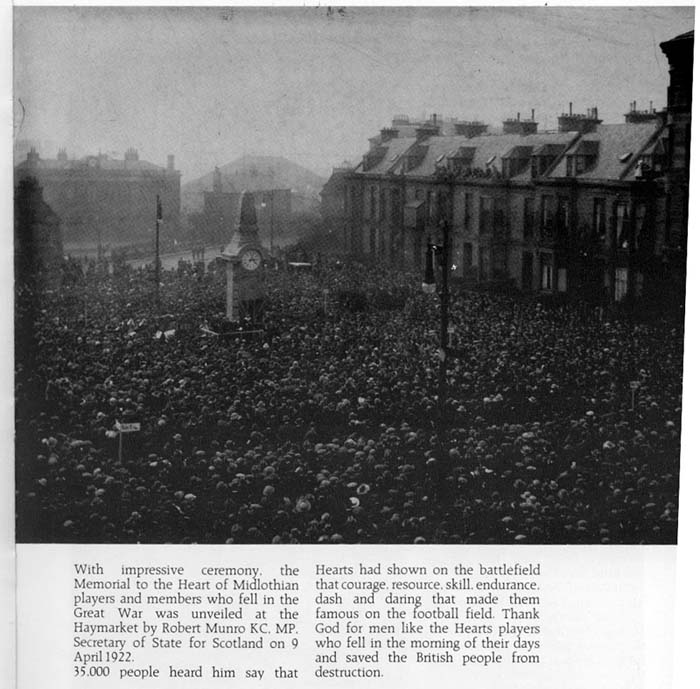 With impressive ceremony, the Memorial to the Heart of Midlothian players and members who fell in the Great War was unveiled at the Haymarket by Robert Munro KC, MP, Secretary of State for Scotland on 9 April 1922.
35,000 people heard him say that Hearts had shown on the battlefield that courage, resource, skill, endurance, dash and daring that made them famous on the football field. Thank God for men like the Hearts players who fell in the morning of their days and saved the British people from destruction.